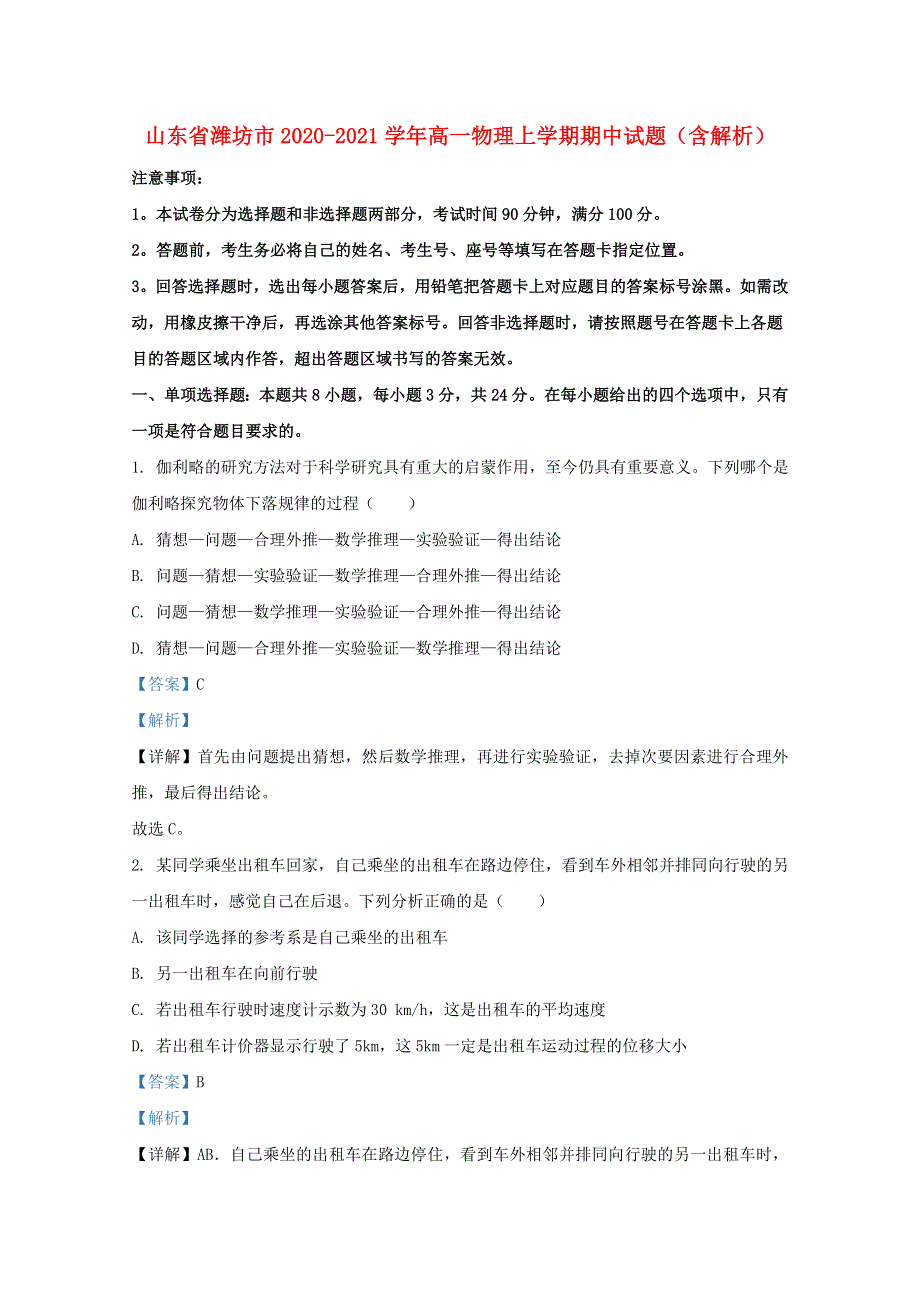 山东省潍坊市2020-2021学年高一物理上学期期中试题（含解析）

注意事项：

1。本试卷分为选择题和非选择题两部分，考试时间90分钟，满分100分。

2。答题前，考生务必将自己的姓名、考生号、座号等填写在答题卡指定位置。

3。回答选择题时，选出每小题答案后，用铅笔把答题卡上对应题目的答案标号涂黑。如需改动，用橡皮擦干净后，再选涂其他答案标号。回答非选择题时，请按照题号在答题卡上各题目的答题区域内作答，超出答题区域书写的答案无效。

一、单项选择题：本题共8小题，每小题3分，共24分。在每小题给出的四个选项中，只有一项是符合题目要求的。

1. 伽利略的研究方法对于科学研究具有重大的启蒙作用，至今仍具有重要意义。下列哪个是伽利略探究物体下落规律的过程（ ）

A. 猜想—问题—合理外推—数学推理—实验验证—得出结论

B. 问题—猜想—实验验证—数学推理—合理外推—得出结论

C. 问题—猜想—数学推理—实验验证—合理外推—得出结论

D. 猜想—问题—合理外推—实验验证—数学推理—得出结论

【答案】C

【解析】

【详解】首先由问题提出猜想，然后数学推理，再进行实验验证，去掉次要因素进行合理外推，最后得出结论。

故选C。

2. 某同学乘坐出租车回家，自己乘坐的出租车在路边停住，看到车外相邻并排同向行驶的另一出租车时，感觉自己在后退。下列分析正确的是（ ）

A. 该同学选择的参考系是自己乘坐的出租车

B. 另一出租车在向前行驶

C. 若出租车行驶时速度计示数为30 km/h，这是出租车的平均速度

D. 若出租车计价器显示行驶了5km，这5km一定是出租车运动过程的位移大小

【答案】B

【解析】

【详解】AB. 自己乘坐的出租车在路边停住，看到车外相邻并排同向行驶的另一出租车时，